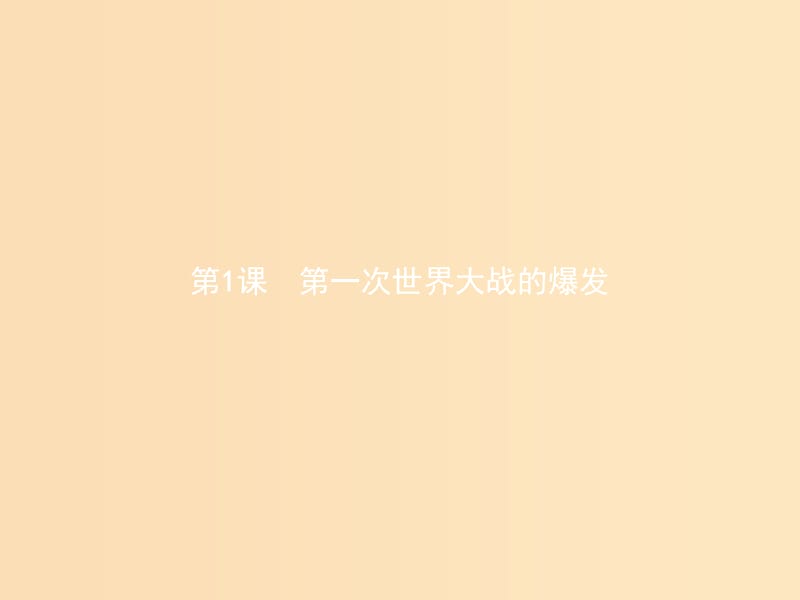 第1课　第一次世界大战的爆发